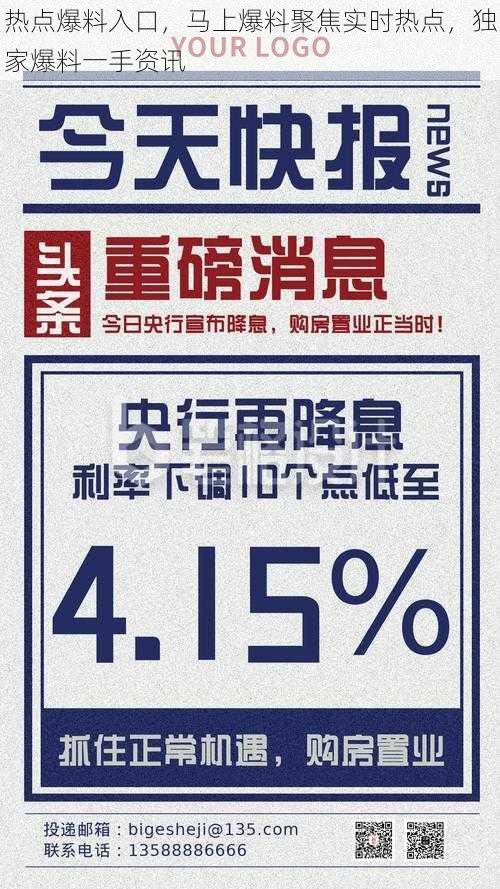 热点爆料入口，马上爆料聚焦实时热点，独家爆料一手资讯

YOUR LOGO

今天快报 news

头条 重磅消息

今日央行宣布降息，购房置业正当时！

央行再降息
利率下调10个点低至

4.15%

抓住正常机遇，购房置业

投递邮箱：bigesheji@135.com
联系电话：13588886666